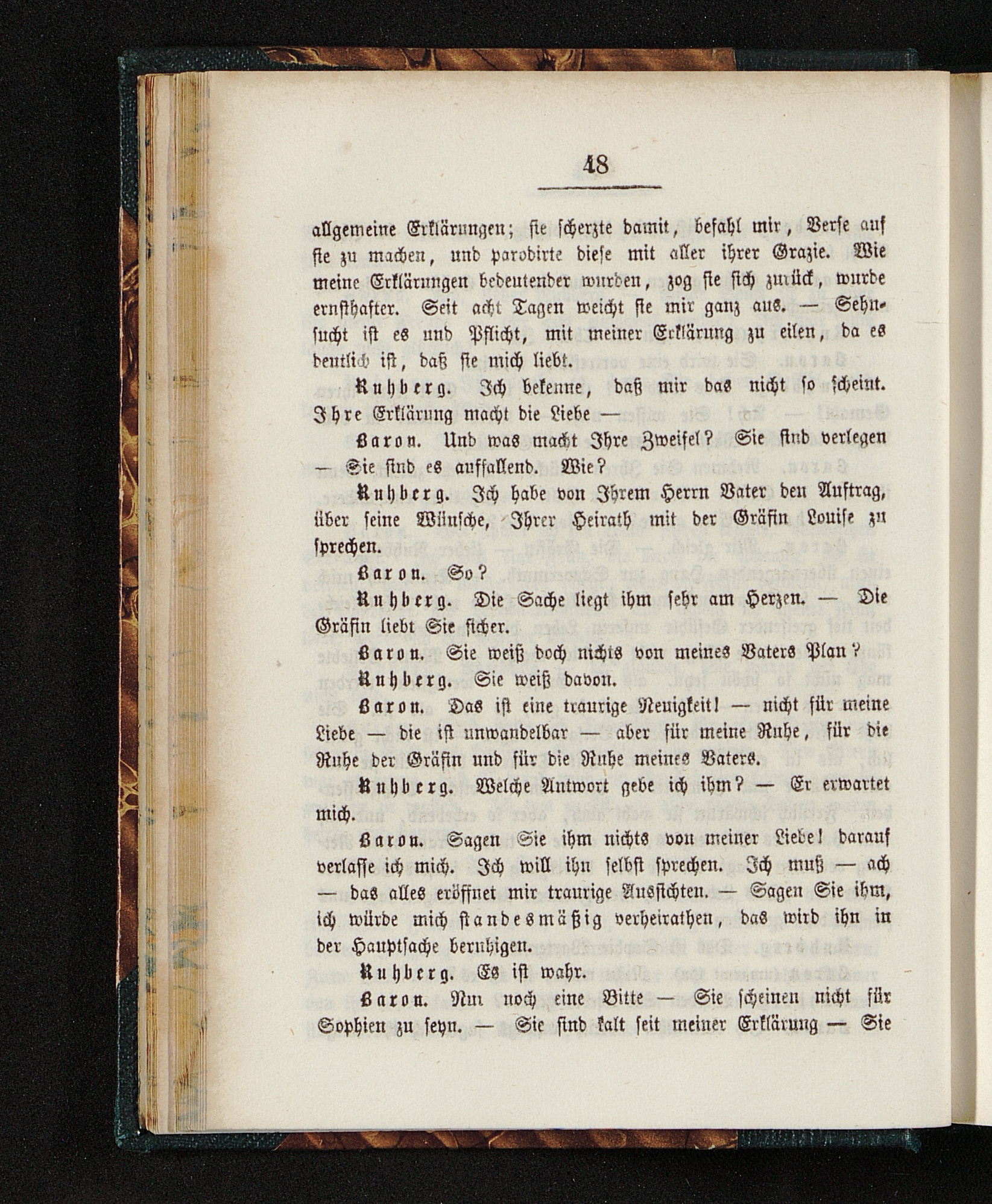 48

allgemeine Erklärungen; sie scherzte damit, befahl mir, Verse auf sie zu machen, und parodirte diese mit aller ihrer Grazie. Wie meine Erklärungen bedeutender wurden, zog sie sich zurück, wurde ernsthafter. Seit acht Tagen weicht sie mir ganz aus. — Sehnsucht ist es und Pflicht, mit meiner Erklärung zu eilen, da es deutlich ist, daß sie mich liebt.

Ruhberg. Ich bekenne, daß mir das nicht so scheint. Ihre Erklärung macht die Liebe —

Baron. Und was macht Ihre Zweifel? Sie sind verlegen — Sie sind es auffallend. Wie?

Ruhberg. Ich habe von Ihrem Herrn Vater den Auftrag, über seine Wünsche, Ihrer Heirath mit der Gräfin Louise zu sprechen.

Baron. So?

Ruhberg. Die Sache liegt ihm sehr am Herzen. — Die Gräfin liebt Sie sicher.

Baron. Sie weiß doch nichts von meines Vaters Plan?

Ruhberg. Sie weiß davon.

Baron. Das ist eine traurige Neuigkeit! — nicht für meine Liebe — die ist unwandelbar — aber für meine Ruhe, für die Ruhe der Gräfin und für die Ruhe meines Vaters.

Ruhberg. Welche Antwort gebe ich ihm? — Er erwartet mich.

Baron. Sagen Sie ihm nichts von meiner Liebe! darauf verlasse ich mich. Ich will ihn selbst sprechen. Ich muß — ach — das alles eröffnet mir traurige Aussichten. — Sagen Sie ihm, ich würde mich standesmäßig verheirathen, das wird ihn in der Hauptsache beruhigen.

Ruhberg. Es ist wahr.

Baron. Nun noch eine Bitte — Sie scheinen nicht für Sophien zu seyn. — Sie sind kalt seit meiner Erklärung — Sie